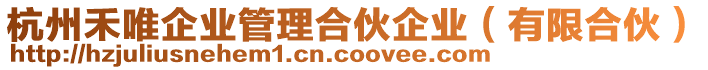 杭州禾唯企业管理合伙企业（有限合伙）
http://hzjuliusnehem1.cn.coovee.com